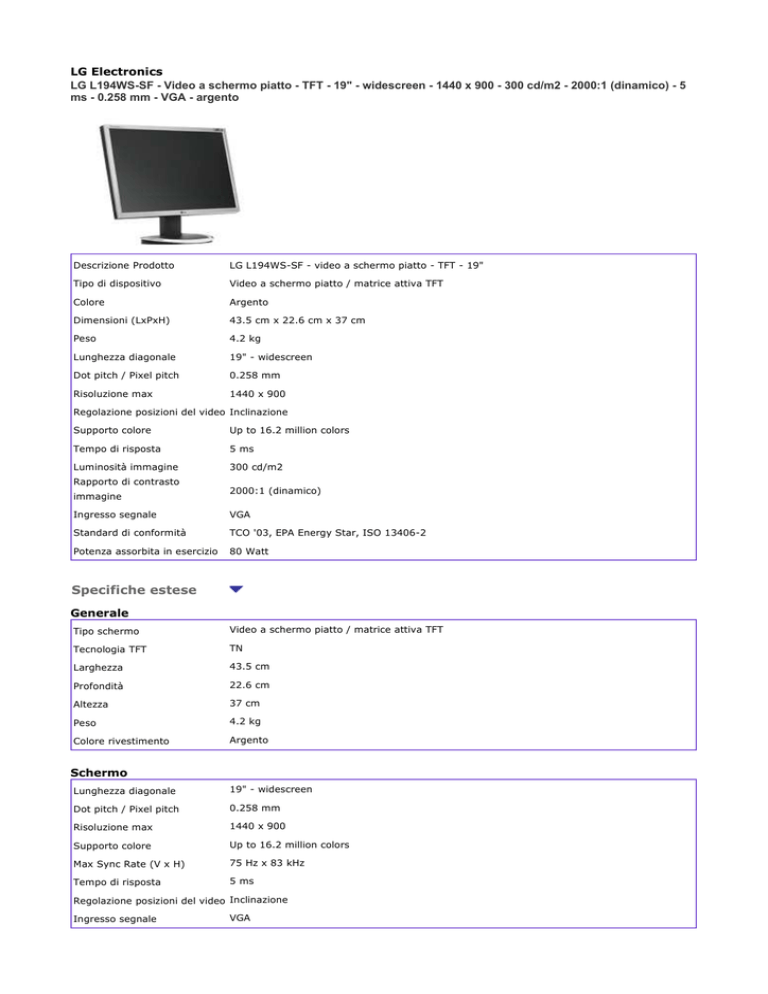 LG Electronics
LG L194WS-SF - Video a schermo piatto - TFT - 19" - widescreen - 1440 x 900 - 300 cd/m2 - 2000:1 (dinamico) - 5 ms - 0.258 mm - VGA - argento

| | |
|---|---|
| Descrizione Prodotto | LG L194WS-SF - video a schermo piatto - TFT - 19" |
| Tipo di dispositivo | Video a schermo piatto / matrice attiva TFT |
| Colore | Argento |
| Dimensioni (LxPxH) | 43.5 cm x 22.6 cm x 37 cm |
| Peso | 4.2 kg |
| Lunghezza diagonale | 19" - widescreen |
| Dot pitch / Pixel pitch | 0.258 mm |
| Risoluzione max | 1440 x 900 |
| Regolazione posizioni del video | Inclinazione |
| Supporto colore | Up to 16.2 million colors |
| Tempo di risposta | 5 ms |
| Luminosità immagine | 300 cd/m2 |
| Rapporto di contrasto immagine | 2000:1 (dinamico) |
| Ingresso segnale | VGA |
| Standard di conformità | TCO '03, EPA Energy Star, ISO 13406-2 |
| Potenza assorbita in esercizio | 80 Watt |

Specifiche estese

Generale

| | |
|---|---|
| Tipo schermo | Video a schermo piatto / matrice attiva TFT |
| Tecnologia TFT | TN |
| Larghezza | 43.5 cm |
| Profondità | 22.6 cm |
| Altezza | 37 cm |
| Peso | 4.2 kg |
| Colore rivestimento | Argento |

Schermo

| | |
|---|---|
| Lunghezza diagonale | 19" - widescreen |
| Dot pitch / Pixel pitch | 0.258 mm |
| Risoluzione max | 1440 x 900 |
| Supporto colore | Up to 16.2 million colors |
| Max Sync Rate (V x H) | 75 Hz x 83 kHz |
| Tempo di risposta | 5 ms |
| Regolazione posizioni del video | Inclinazione |
| Ingresso segnale | VGA |